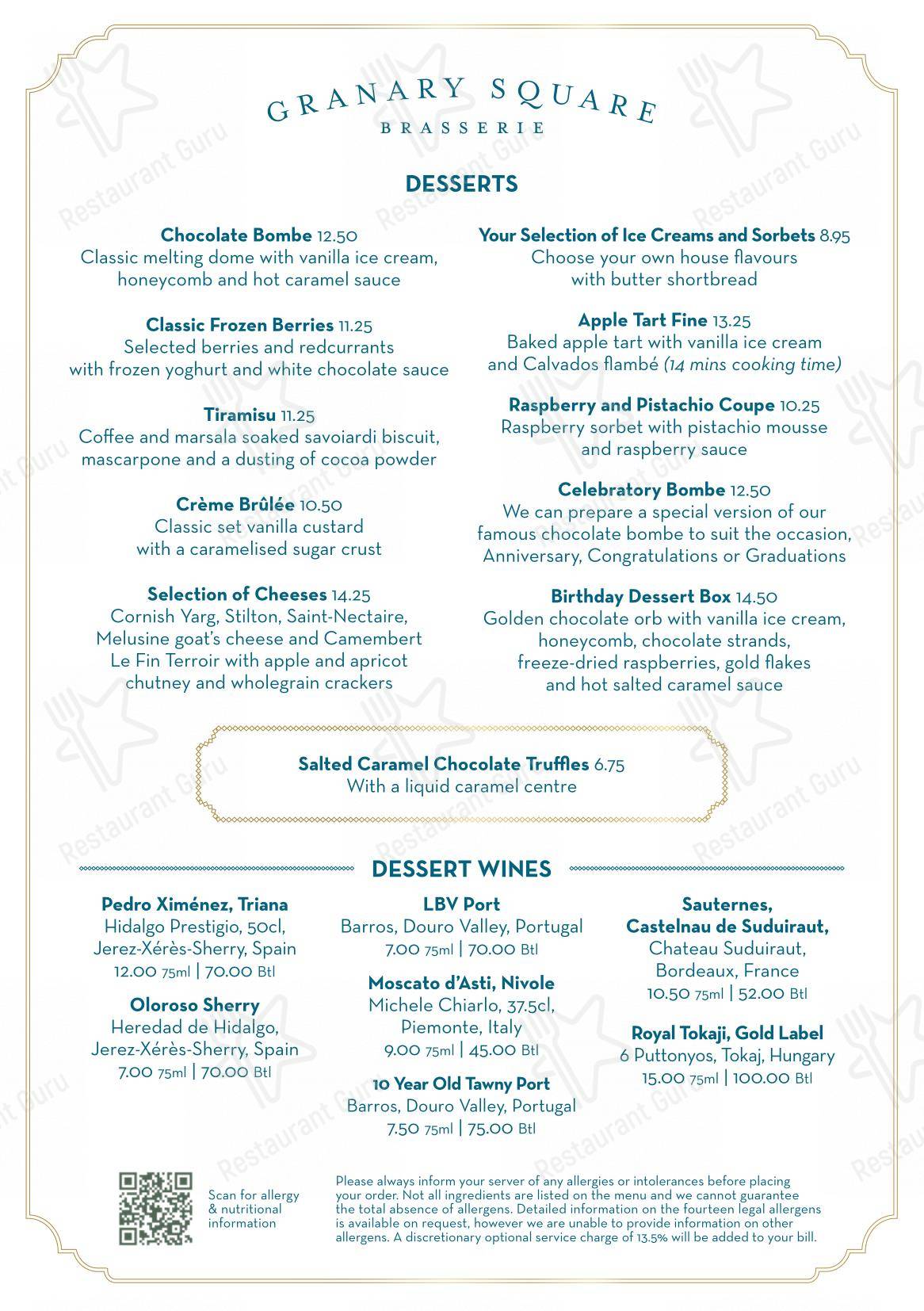 GRANARY SQUARE
BRASSERIE

DESSERTS

Chocolate Bombe 12.50
Classic melting dome with vanilla ice cream, honeycomb and hot caramel sauce

Classic Frozen Berries 11.25
Selected berries and redcurrants with frozen yoghurt and white chocolate sauce

Tiramisu 11.25
Coffee and marsala soaked savoiardi biscuit, mascarpone and a dusting of cocoa powder

Crème Brûlée 10.50
Classic set vanilla custard with a caramelised sugar crust

Selection of Cheeses 14.25
Cornish Yarg, Stilton, Saint-Nectaire, Melusine goat's cheese and Camembert Le Fin Terroir with apple and apricot chutney and wholegrain crackers

Your Selection of Ice Creams and Sorbets 8.95
Choose your own house flavours with butter shortbread

Apple Tart Fine 13.25
Baked apple tart with vanilla ice cream and Calvados flambé (14 mins cooking time)

Raspberry and Pistachio Coupe 10.25
Raspberry sorbet with pistachio mousse and raspberry sauce

Celebratory Bombe 12.50
We can prepare a special version of our famous chocolate bombe to suit the occasion, Anniversary, Congratulations or Graduations

Birthday Dessert Box 14.50
Golden chocolate orb with vanilla ice cream, honeycomb, chocolate strands, freeze-dried raspberries, gold flakes and hot salted caramel sauce

Salted Caramel Chocolate Truffles 6.75
With a liquid caramel centre

DESSERT WINES

Pedro Ximénez, Triana
Hidalgo Prestigio, 50cl, Jerez-Xérès-Sherry, Spain
12.00 75ml | 70.00 Btl

Oloroso Sherry
Heredad de Hidalgo, Jerez-Xérès-Sherry, Spain
7.00 75ml | 70.00 Btl

LBV Port
Barros, Douro Valley, Portugal
7.00 75ml | 70.00 Btl

Moscato d'Asti, Nivole
Michele Chiarlo, 37.5cl, Piemonte, Italy
9.00 75ml | 45.00 Btl

10 Year Old Tawny Port
Barros, Douro Valley, Portugal
7.50 75ml | 75.00 Btl

Sauternes, Castelnau de Suduiraut,
Chateau Suduiraut, Bordeaux, France
10.50 75ml | 52.00 Btl

Royal Tokaji, Gold Label
6 Puttonyos, Tokaj, Hungary
15.00 75ml | 100.00 Btl

Scan for allergy & nutritional information

Please always inform your server of any allergies or intolerances before placing your order. Not all ingredients are listed on the menu and we cannot guarantee the total absence of allergens. Detailed information on the fourteen legal allergens is available on request, however we are unable to provide information on other allergens. A discretionary optional service charge of 13.5% will be added to your bill.

Restaurant Guru